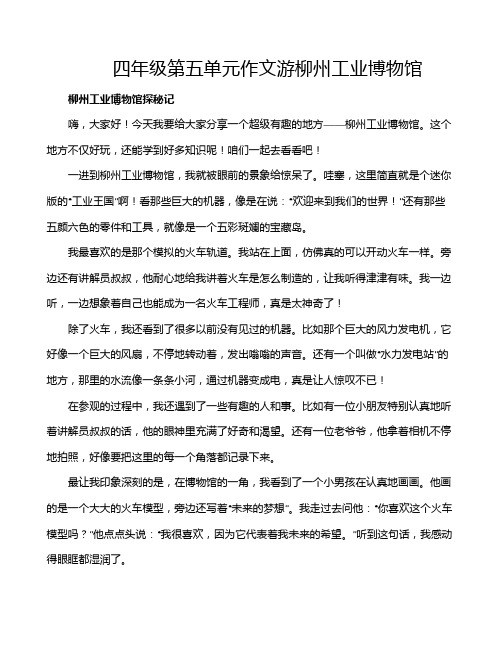 四年级第五单元作文游柳州工业博物馆

柳州工业博物馆探秘记

嗨，大家好！今天我要给大家分享一个超级有趣的地方——柳州工业博物馆。这个地方不仅好玩，还能学到好多知识呢！咱们一起去看看吧！

一进到柳州工业博物馆，我就被眼前的景象给惊呆了。哇塞，这里简直就是个迷你版的“工业王国”啊！看那些巨大的机器，像是在说：“欢迎来到我们的世界！”还有那些五颜六色的零件和工具，就像是一个五彩斑斓的宝藏岛。

我最喜欢的是那个模拟的火车轨道。我站在上面，仿佛真的可以开动火车一样。旁边还有讲解员叔叔，他耐心地给我讲着火车是怎么制造的，让我听得津津有味。我一边听，一边想象着自己也能成为一名火车工程师，真是太神奇了！

除了火车，我还看到了很多以前没有见过的机器。比如那个巨大的风力发电机，它好像一个巨大的风扇，不停地转动着，发出嗡嗡的声音。还有一个叫做“水力发电站”的地方，那里的水流像一条条小河，通过机器变成电，真是让人惊叹不已！

在参观的过程中，我还遇到了一些有趣的人和事。比如有一位小朋友特别认真地听着讲解员叔叔的话，他的眼神里充满了好奇和渴望。还有一位老爷爷，他拿着相机不停地拍照，好像要把这里的每一个角落都记录下来。

最让我印象深刻的是，在博物馆的一角，我看到了一个小男孩在认真地画画。他画的是一个大大的火车模型，旁边还写着“未来的梦想”。我走过去问他：“你喜欢这个火车模型吗？”他点点头说：“我很喜欢，因为它代表着我未来的希望。”听到这句话，我感动得眼眶都湿润了。